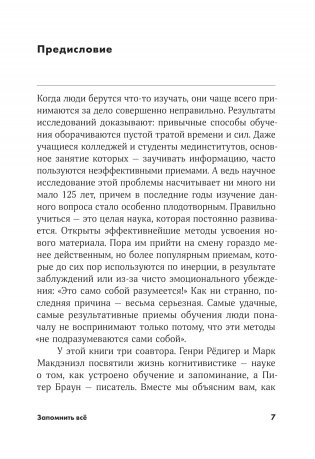 Предисловие

Когда люди берутся что-то изучать, они чаще всего принимаются за дело совершенно неправильно. Результаты исследований доказывают: привычные способы обучения оборачиваются пустой тратой времени и сил. Даже учащиеся колледжей и студенты мединститутов, основное занятие которых — заучивать информацию, часто пользуются неэффективными приемами. А ведь научное исследование этой проблемы насчитывает ни много ни мало 125 лет, причем в последние годы изучение данного вопроса стало особенно плодотворным. Правильно учиться — это целая наука, которая постоянно развивается. Открыты эффективнейшие методы усвоения нового материала. Пора им прийти на смену гораздо менее действенным, но более популярным приемам, которые до сих пор используются по инерции, в результате заблуждений или из-за чисто эмоционального убеждения: «Это само собой разумеется!» Как ни странно, последняя причина — весьма серьезная. Самые удачные, самые результативные приемы обучения люди поначалу не воспринимают только потому, что эти методы «не подразумеваются сами собой».

У этой книги три соавтора. Генри Рёдигер и Марк Макдэниэл посвятили жизнь когнитивистике — науке о том, как устроено обучение и запоминание, а Питер Браун — писатель. Вместе мы объясним вам, как

Запомнить всё

7